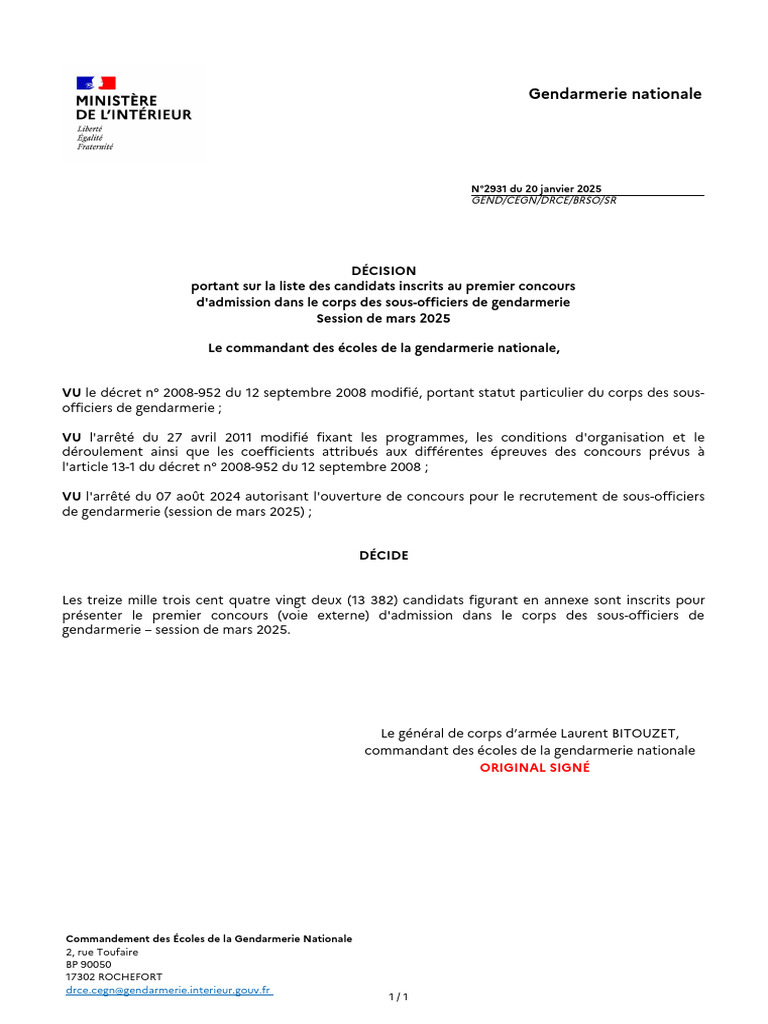 MINISTÈRE
DE L'INTÉRIEUR
Liberté
Égalité
Fraternité

Gendarmerie nationale

N°2931 du 20 janvier 2025
GEND/CEGN/DRCE/BRSO/SR

DÉCISION
portant sur la liste des candidats inscrits au premier concours d'admission dans le corps des sous-officiers de gendarmerie
Session de mars 2025

Le commandant des écoles de la gendarmerie nationale,

VU le décret n° 2008-952 du 12 septembre 2008 modifié, portant statut particulier du corps des sous-officiers de gendarmerie ;

VU l'arrêté du 27 avril 2011 modifié fixant les programmes, les conditions d'organisation et le déroulement ainsi que les coefficients attribués aux différentes épreuves des concours prévus à l'article 13-1 du décret n° 2008-952 du 12 septembre 2008 ;

VU l'arrêté du 07 août 2024 autorisant l'ouverture de concours pour le recrutement de sous-officiers de gendarmerie (session de mars 2025) ;

DÉCIDE

Les treize mille trois cent quatre vingt deux (13 382) candidats figurant en annexe sont inscrits pour présenter le premier concours (voie externe) d'admission dans le corps des sous-officiers de gendarmerie – session de mars 2025.

Le général de corps d'armée Laurent BITOUZET,
commandant des écoles de la gendarmerie nationale
ORIGINAL SIGNÉ

Commandement des Écoles de la Gendarmerie Nationale
2, rue Toufaire
BP 90050
17302 ROCHEFORT
drce.cegn@gendarmerie.interieur.gouv.fr

1 / 1